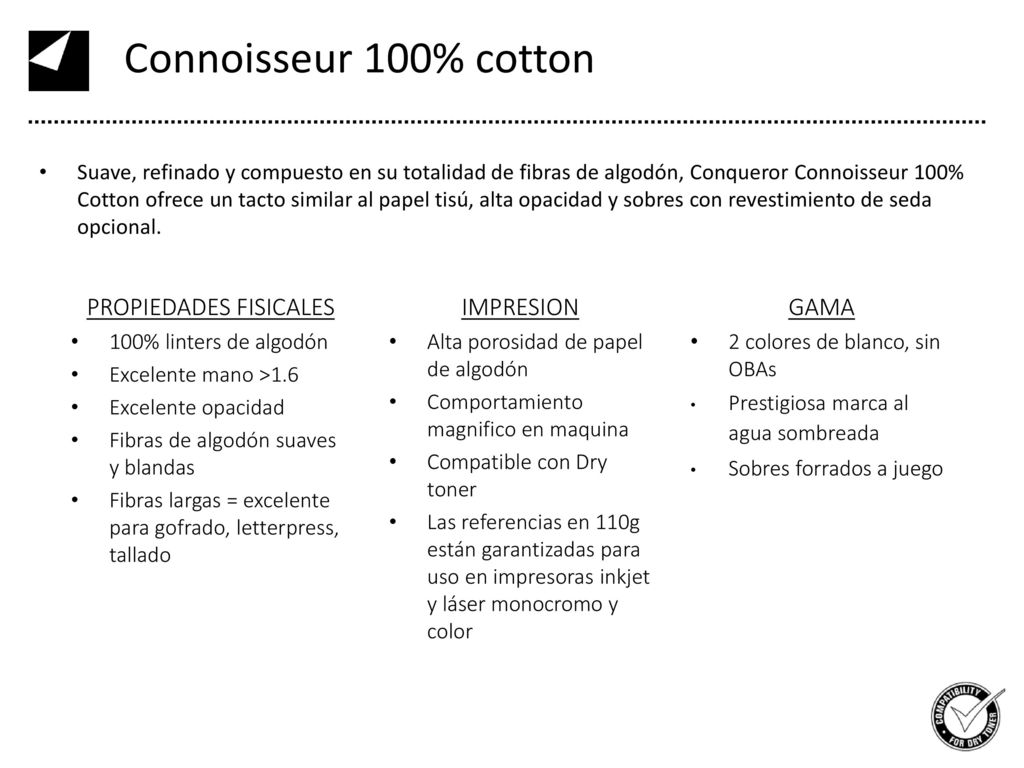 Connoisseur 100% cotton

• Suave, refinado y compuesto en su totalidad de fibras de algodón, Conqueror Connoisseur 100% Cotton ofrece un tacto similar al papel tisú, alta opacidad y sobres con revestimiento de seda opcional.

PROPIEDADES FISICALES
• 100% linters de algodón
• Excelente mano >1.6
• Excelente opacidad
• Fibras de algodón suaves y blandas
• Fibras largas = excelente para gofrado, letterpress, tallado

IMPRESION
• Alta porosidad de papel de algodón
• Comportamiento magnifico en maquina
• Compatible con Dry toner
• Las referencias en 110g están garantizadas para uso en impresoras inkjet y láser monocromo y color

GAMA
• 2 colores de blanco, sin OBAs
• Prestigiosa marca al agua sombreada
• Sobres forrados a juego

COMPATIBILITY FOR DRY TONER